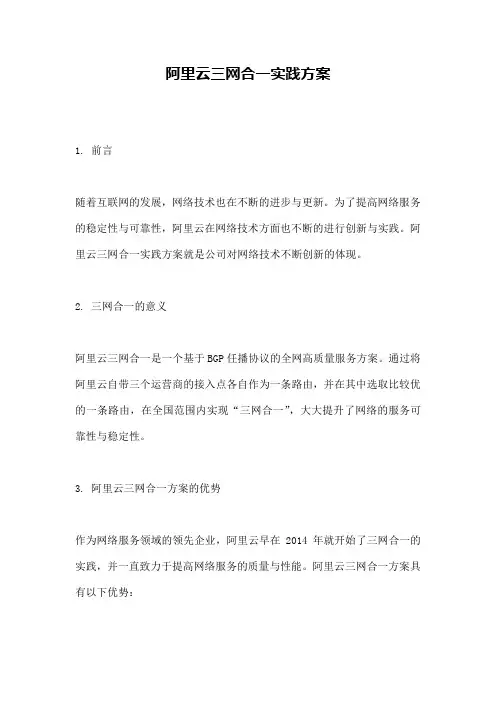 阿里云三网合一实践方案

1. 前言

随着互联网的发展，网络技术也在不断的进步与更新。为了提高网络服务的稳定性与可靠性，阿里云在网络技术方面也不断的进行创新与实践。阿里云三网合一实践方案就是公司对网络技术不断创新的体现。

2. 三网合一的意义

阿里云三网合一是一个基于 BGP 任播协议的全网高质量服务方案。通过将阿里云自带三个运营商的接入点各自作为一条路由，并在其中选取比较优的一条路由，在全国范围内实现“三网合一”，大大提升了网络的服务可靠性与稳定性。

3. 阿里云三网合一方案的优势

作为网络服务领域的领先企业，阿里云早在 2014 年就开始了三网合一的实践，并一直致力于提高网络服务的质量与性能。阿里云三网合一方案具有以下优势：